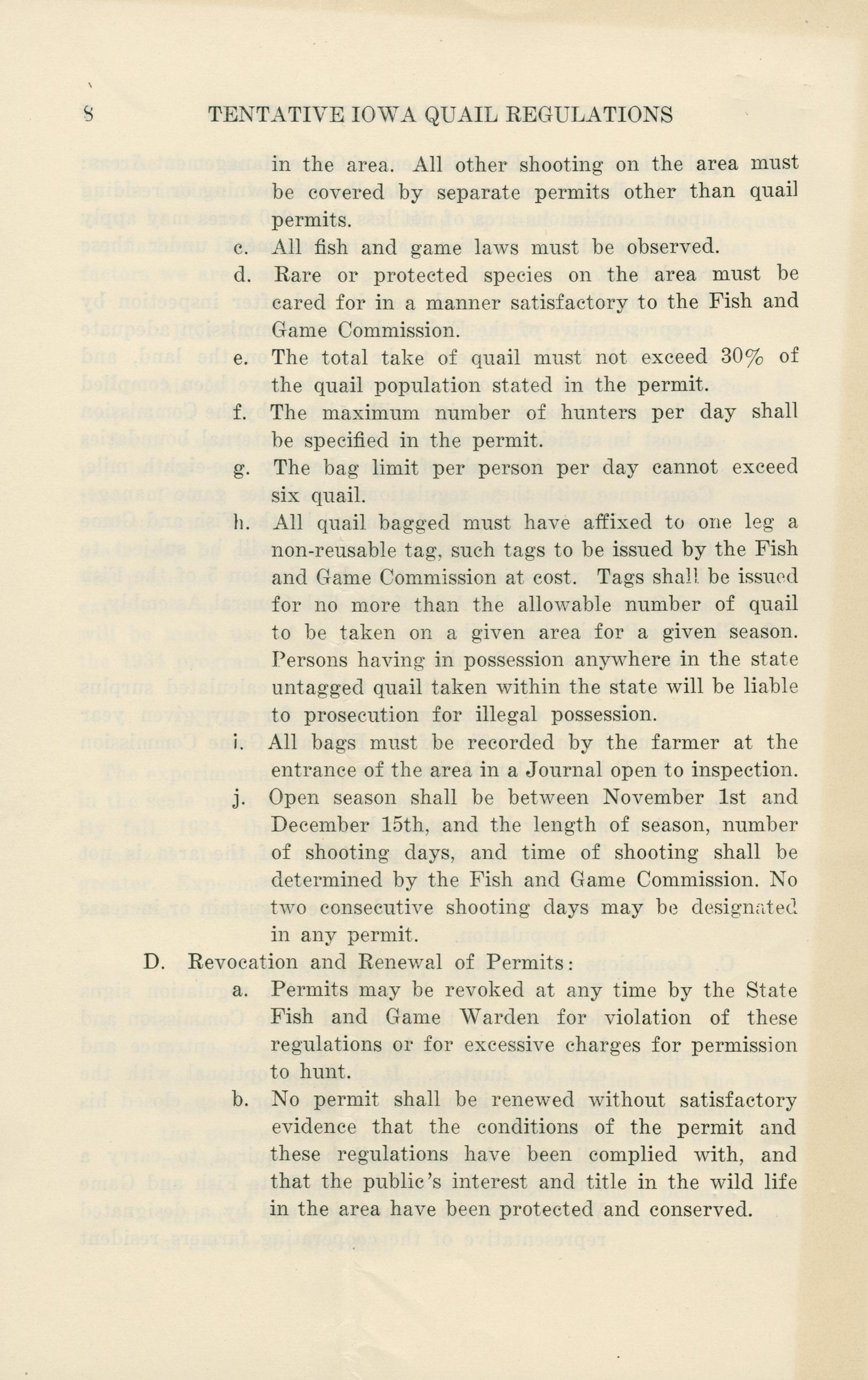 8 TENTATIVE IOWA QUAIL REGULATIONS

in the area. All other shooting on the area must be covered by separate permits other than quail permits.

c. All fish and game laws must be observed.

d. Rare or protected species on the area must be cared for in a manner satisfactory to the Fish and Game Commission.

e. The total take of quail must not exceed 30% of the quail population stated in the permit.

f. The maximum number of hunters per day shall be specified in the permit.

g. The bag limit per person per day cannot exceed six quail.

h. All quail bagged must have affixed to one leg a non-reusable tag, such tags to be issued by the Fish and Game Commission at cost. Tags shall be issued for no more than the allowable number of quail to be taken on a given area for a given season. Persons having in possession anywhere in the state untagged quail taken within the state will be liable to prosecution for illegal possession.

i. All bags must be recorded by the farmer at the entrance of the area in a Journal open to inspection.

j. Open season shall be between November 1st and December 15th, and the length of season, number of shooting days, and time of shooting shall be determined by the Fish and Game Commission. No two consecutive shooting days may be designated in any permit.

D. Revocation and Renewal of Permits:

a. Permits may be revoked at any time by the State Fish and Game Warden for violation of these regulations or for excessive charges for permission to hunt.

b. No permit shall be renewed without satisfactory evidence that the conditions of the permit and these regulations have been complied with, and that the public's interest and title in the wild life in the area have been protected and conserved.